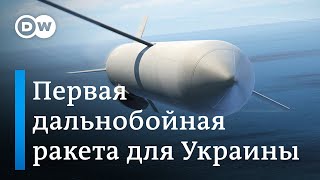 DW

Первая дальнобойная ракета для Украины